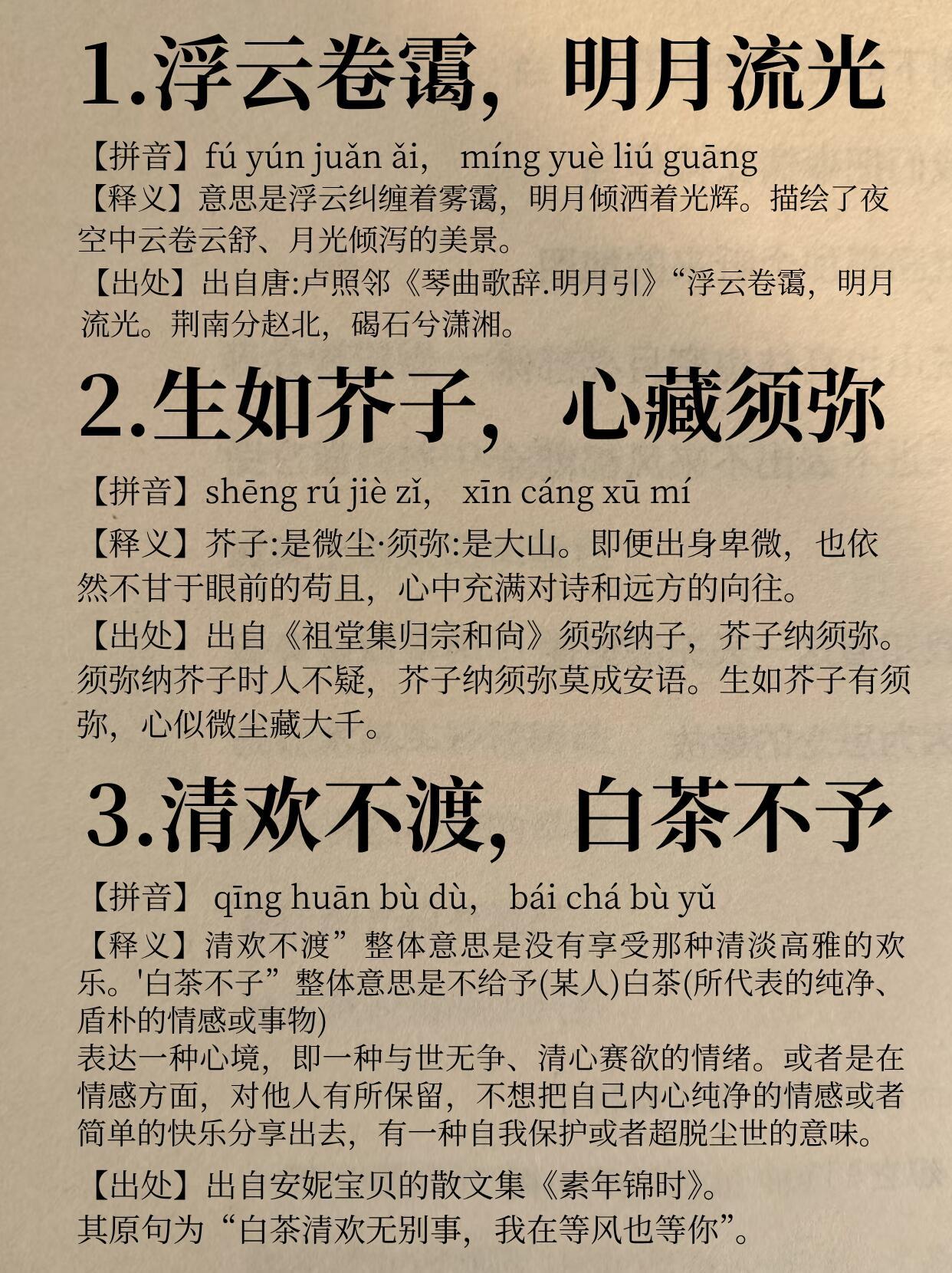 1.浮云卷霭，明月流光

【拼音】fú yún juǎn ǎi， míng yuè liú guāng
【释义】意思是浮云纠缠着雾霭，明月倾洒着光辉。描绘了夜空中云卷云舒、月光倾泻的美景。
【出处】出自唐:卢照邻《琴曲歌辞.明月引》“浮云卷霭，明月流光。荆南分赵北，碣石兮潇湘。

2.生如芥子，心藏须弥

【拼音】shēng rú jiè zǐ， xīn cáng xū mí
【释义】芥子:是微尘·须弥:是大山。即便出身卑微，也依然不甘于眼前的苟且，心中充满对诗和远方的向往。
【出处】出自《祖堂集归宗和尚》须弥纳子，芥子纳须弥。须弥纳芥子时人不疑，芥子纳须弥莫成安语。生如芥子有须弥，心似微尘藏大千。

3.清欢不渡，白茶不予

【拼音】 qīng huān bù dù， bái chá bù yǔ
【释义】清欢不渡”整体意思是没有享受那种清淡高雅的欢乐。'白茶不子”整体意思是不给予(某人)白茶(所代表的纯净、盾朴的情感或事物)
表达一种心境，即一种与世无争、清心赛欲的情绪。或者是在情感方面，对他人有所保留，不想把自己内心纯净的情感或者简单的快乐分享出去，有一种自我保护或者超脱尘世的意味。
【出处】出自安妮宝贝的散文集《素年锦时》。
其原句为“白茶清欢无别事，我在等风也等你”。